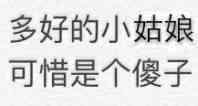 多好的小姑娘
可惜是个傻子